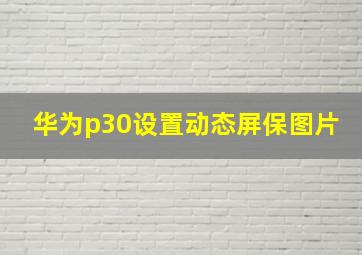 华为p30设置动态屏保图片